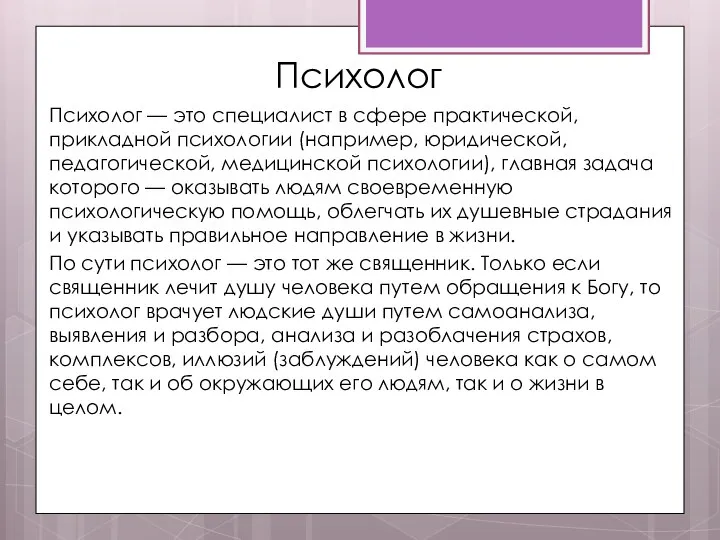 Психолог

Психолог — это специалист в сфере практической, прикладной психологии (например, юридической, педагогической, медицинской психологии), главная задача которого — оказывать людям своевременную психологическую помощь, облегчать их душевные страдания и указывать правильное направление в жизни.

По сути психолог — это тот же священник. Только если священник лечит душу человека путем обращения к Богу, то психолог врачует людские души путем самоанализа, выявления и разбора, анализа и разоблачения страхов, комплексов, иллюзий (заблуждений) человека как о самом себе, так и об окружающих его людям, так и о жизни в целом.